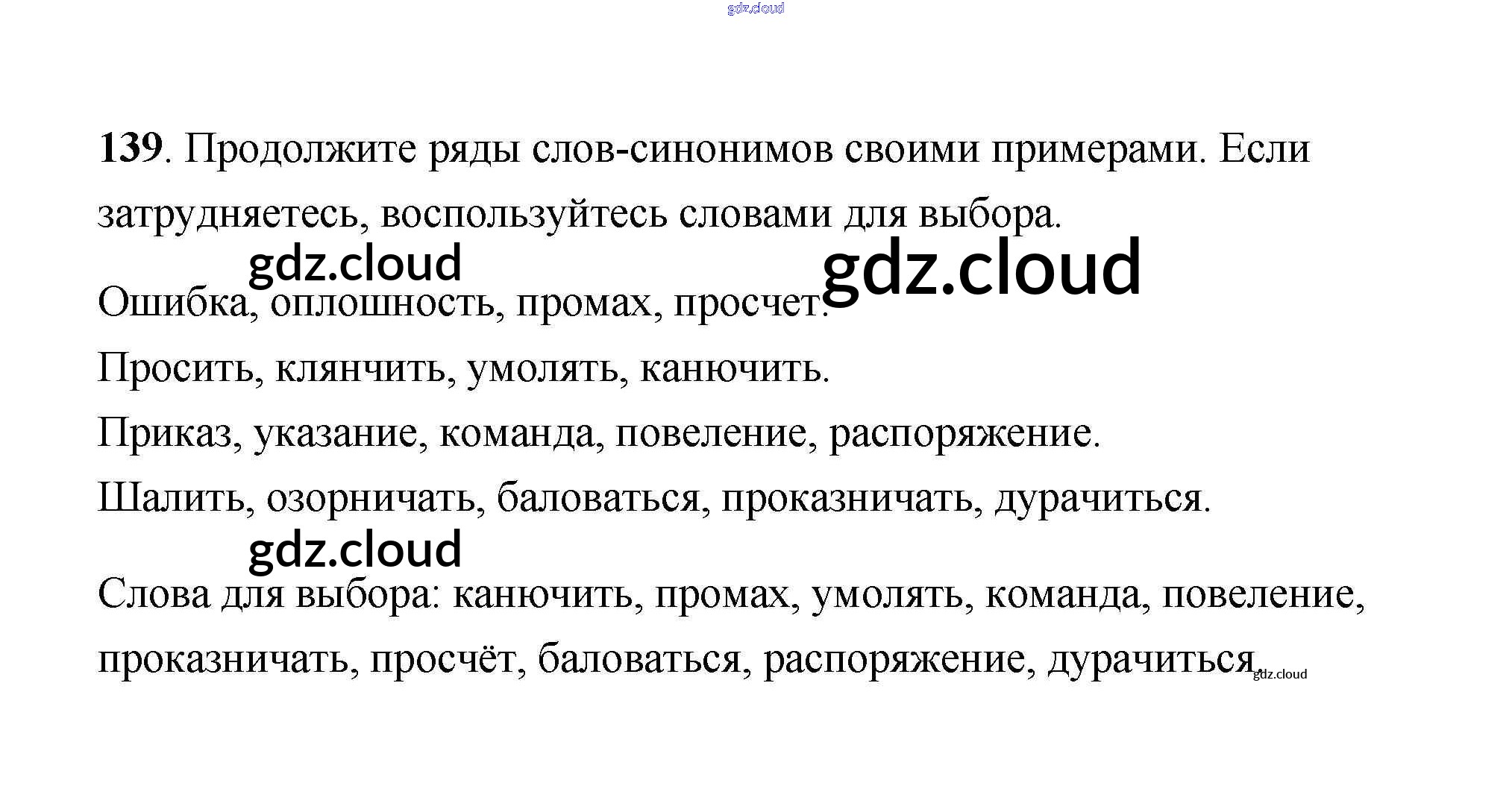 139. Продолжите ряды слов-синонимов своими примерами. Если затрудняетесь, воспользуйтесь словами для выбора.

Ошибка, оплошность, промах, просчет.

Просить, клянчить, умолять, канючить.

Приказ, указание, команда, повеление, распоряжение.

Шалить, озорничать, баловаться, проказничать, дурачиться.

Слова для выбора: канючить, промах, умолять, команда, повеление, проказничать, просчёт, баловаться, распоряжение, дурачиться.

gdz.cloud